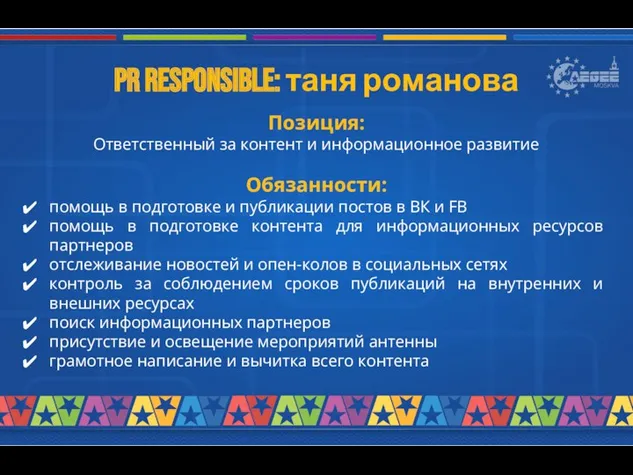 PR RESPONSIBLE: таня романова

AEGEE MOSKVA

Позиция:
Ответственный за контент и информационное развитие

Обязанности:
✔ помощь в подготовке и публикации постов в ВК и FB
✔ помощь в подготовке контента для информационных ресурсов партнеров
✔ отслеживание новостей и опен-колов в социальных сетях
✔ контроль за соблюдением сроков публикаций на внутренних и внешних ресурсах
✔ поиск информационных партнеров
✔ присутствие и освещение мероприятий антенны
✔ грамотное написание и вычитка всего контента